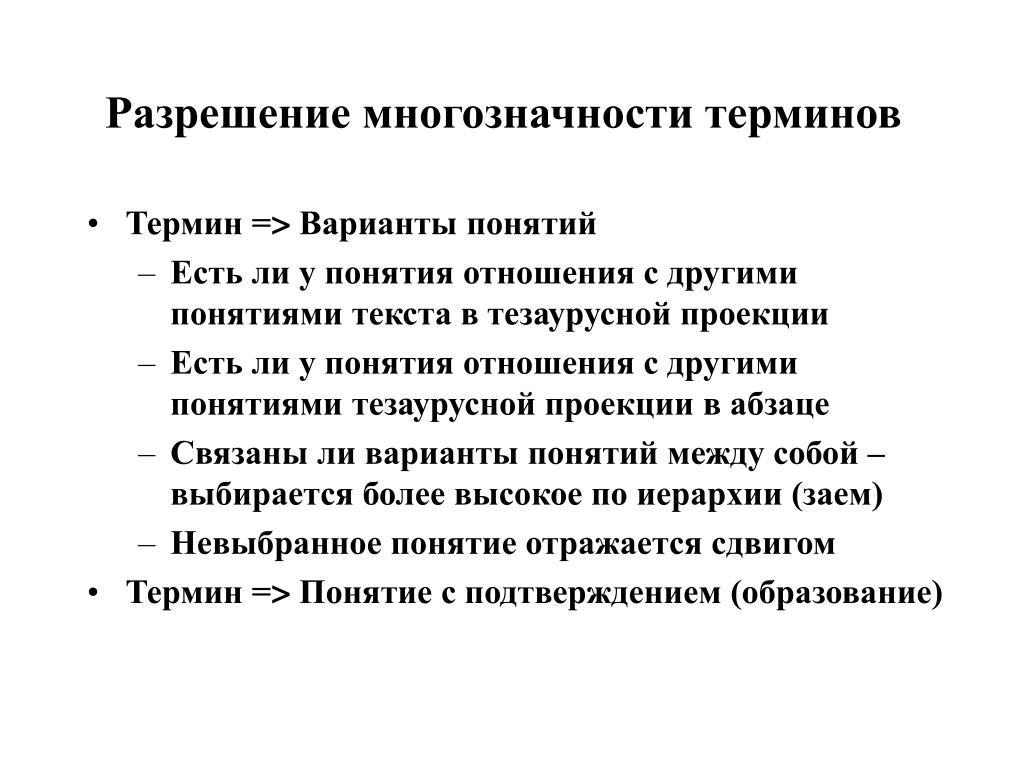 Разрешение многозначности терминов

• Термин => Варианты понятий
– Есть ли у понятия отношения с другими понятиями текста в тезаурусной проекции
– Есть ли у понятия отношения с другими понятиями тезаурусной проекции в абзаце
– Связаны ли варианты понятий между собой – выбирается более высокое по иерархии (заем)
– Невыбранное понятие отражается сдвигом
• Термин => Понятие с подтверждением (образование)